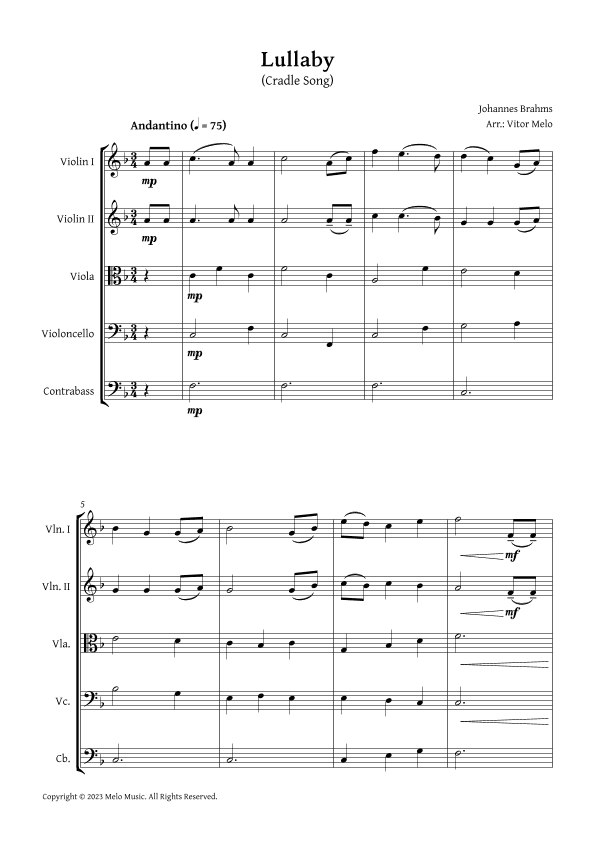 Lullaby
(Cradle Song)

Johannes Brahms
Arr.: Vitor Melo

Andantino (♩ = 75)

Violin I
mp

Violin II
mp

Viola
mp

Violoncello
mp

Contrabass
mp

5

Vln. I
mf

Vln. II
mf

Vla.

Vc.

Cb.

Copyright © 2023 Melo Music. All Rights Reserved.